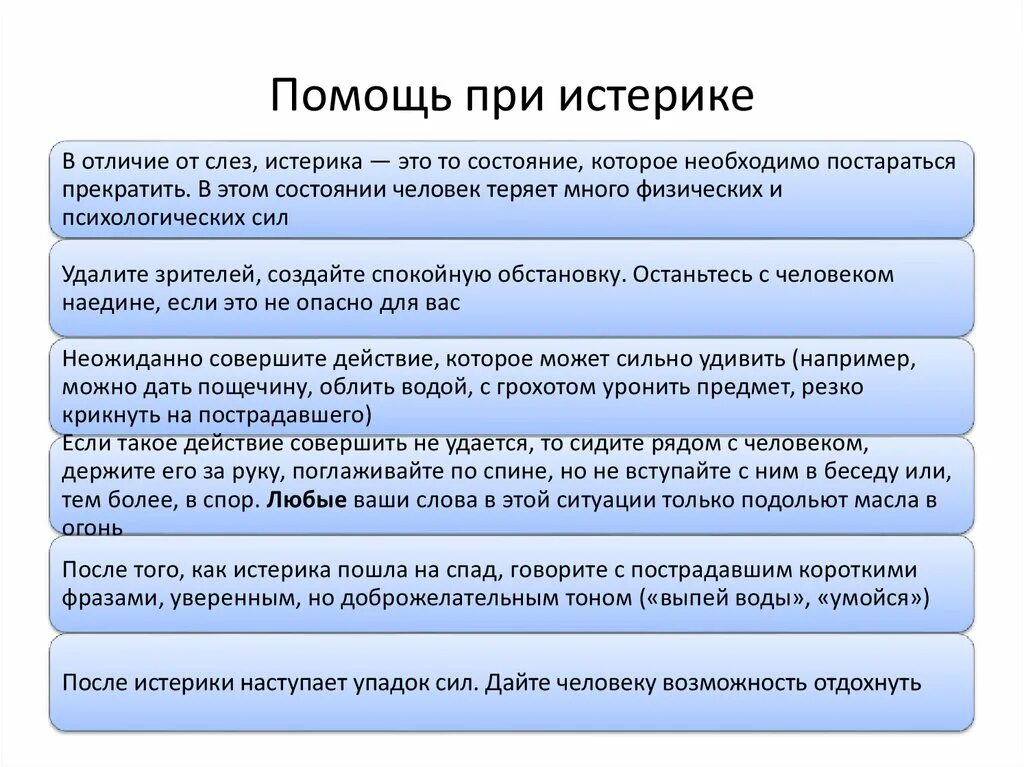 Помощь при истерике

В отличие от слез, истерика — это то состояние, которое необходимо постараться прекратить. В этом состоянии человек теряет много физических и психологических сил

Удалите зрителей, создайте спокойную обстановку. Останьтесь с человеком наедине, если это не опасно для вас

Неожиданно совершите действие, которое может сильно удивить (например, можно дать пощечину, облить водой, с грохотом уронить предмет, резко крикнуть на пострадавшего)

Если такое действие совершить не удается, то сидите рядом с человеком, держите его за руку, поглаживайте по спине, но не вступайте с ним в беседу или, тем более, в спор. Любые ваши слова в этой ситуации только подольют масла в огонь

После того, как истерика пошла на спад, говорите с пострадавшим короткими фразами, уверенным, но доброжелательным тоном («выпей воды», «умойся»)

После истерики наступает упадок сил. Дайте человеку возможность отдохнуть